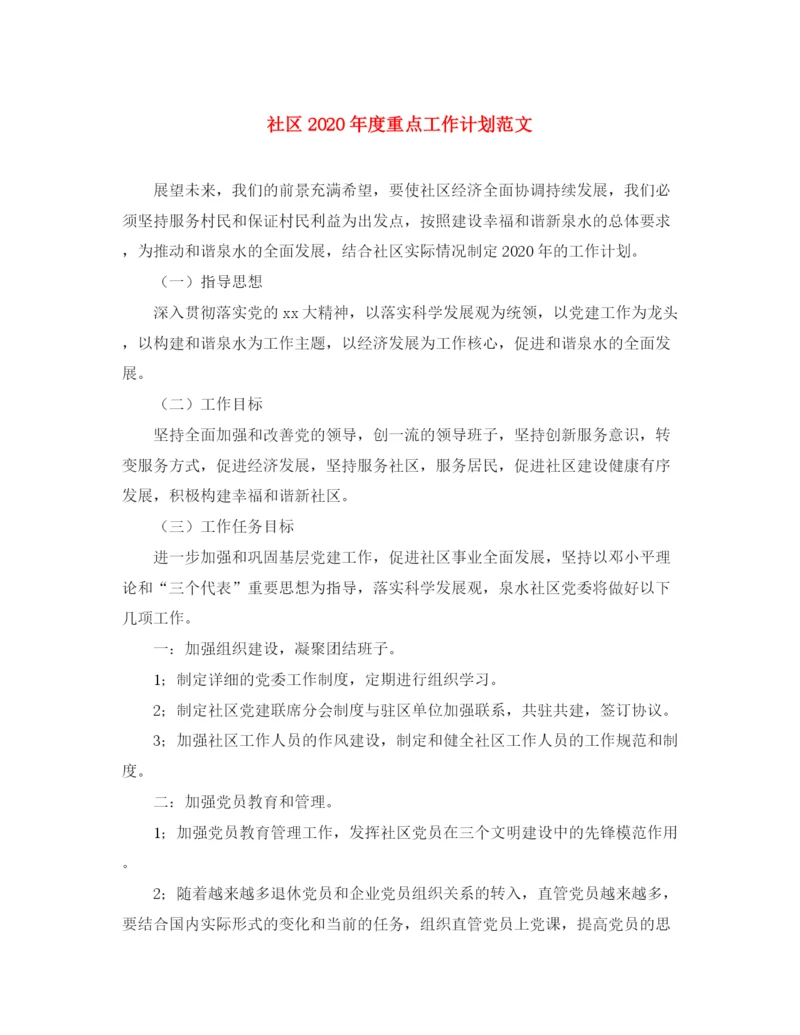 社区2020年度重点工作计划范文

展望未来，我们的前景充满希望，要使社区经济全面协调持续发展，我们必须坚持服务村民和保证村民利益为出发点，按照建设幸福和谐新泉水的总体要求，为推动和谐泉水的全面发展，结合社区实际情况制定2020年的工作计划。

（一）指导思想

深入贯彻落实党的xx大精神，以落实科学发展观为统领，以党建工作为龙头，以构建和谐泉水为工作主题，以经济发展为工作核心，促进和谐泉水的全面发展。

（二）工作目标

坚持全面加强和改善党的领导，创一流的领导班子，坚持创新服务意识，转变服务方式，促进经济发展，坚持服务社区，服务居民，促进社区建设健康有序发展，积极构建幸福和谐新社区。

（三）工作任务目标

进一步加强和巩固基层党建工作，促进社区事业全面发展，坚持以邓小平理论和“三个代表”重要思想为指导，落实科学发展观，泉水社区党委将做好以下几项工作。

一：加强组织建设，凝聚团结班子。

1；制定详细的党委工作制度，定期进行组织学习。

2；制定社区党建联席分会制度与驻区单位加强联系，共驻共建，签订协议。

3；加强社区工作人员的作风建设，制定和健全社区工作人员的工作规范和制度。

二：加强党员教育和管理。

1；加强党员教育管理工作，发挥社区党员在三个文明建设中的先锋模范作用。

2；随着越来越多退休党员和企业党员组织关系的转入，直管党员越来越多，要结合国内实际形式的变化和当前的任务，组织直管党员上党课，提高党员的思